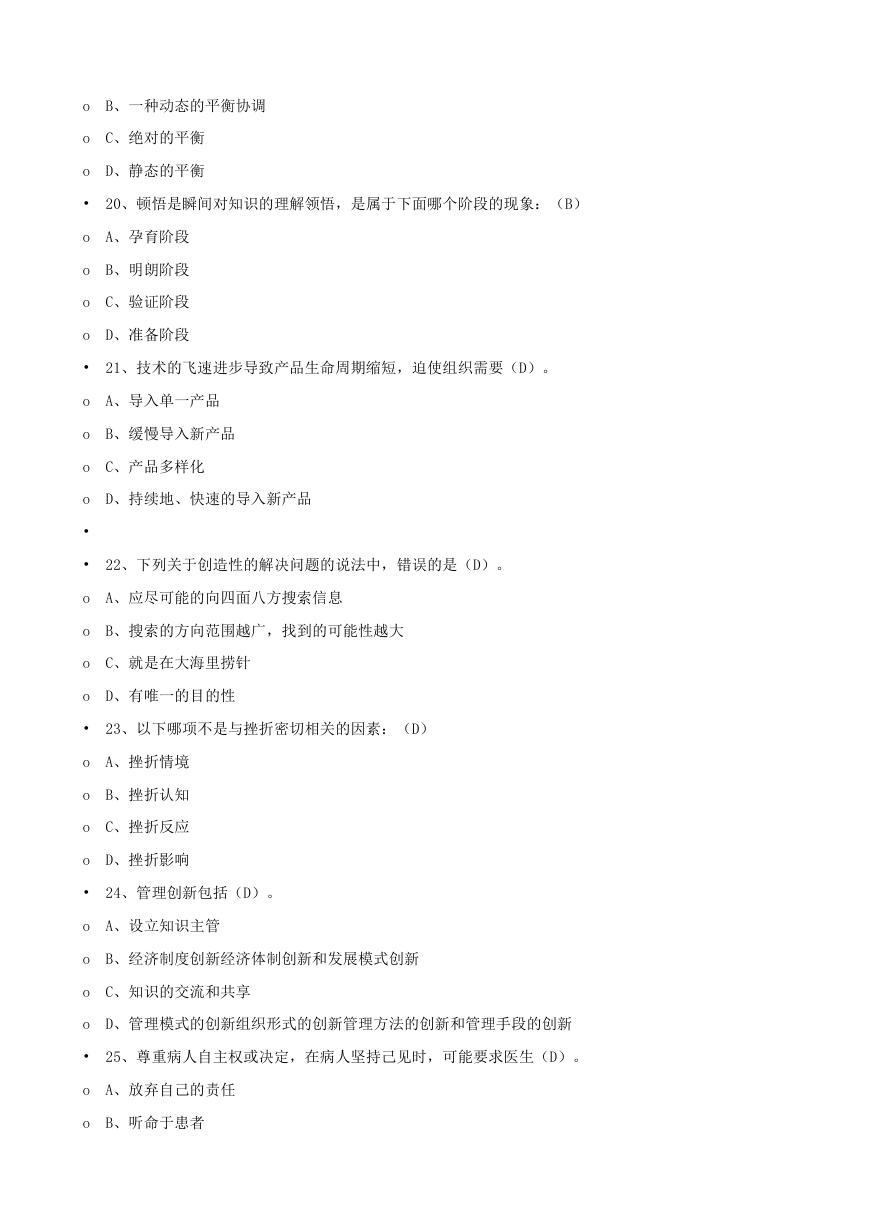 o B、一种动态的平衡协调

o C、绝对的平衡

o D、静态的平衡

• 20、顿悟是瞬间对知识的理解领悟，是属于下面哪个阶段的现象：（B）

o A、孕育阶段

o B、明朗阶段

o C、验证阶段

o D、准备阶段

• 21、技术的飞速进步导致产品生命周期缩短，迫使组织需要（D）。

o A、导入单一产品

o B、缓慢导入新产品

o C、产品多样化

o D、持续地、快速的导入新产品

•

• 22、下列关于创造性的解决问题的说法中，错误的是（D）。

o A、应尽可能的向四面八方搜索信息

o B、搜索的方向范围越广，找到的可能性越大

o C、就是在大海里捞针

o D、有唯一的目的性

• 23、以下哪项不是与挫折密切相关的因素：（D）

o A、挫折情境

o B、挫折认知

o C、挫折反应

o D、挫折影响

• 24、管理创新包括（D）。

o A、设立知识主管

o B、经济制度创新经济体制创新和发展模式创新

o C、知识的交流和共享

o D、管理模式的创新组织形式的创新管理方法的创新和管理手段的创新

• 25、尊重病人自主权或决定，在病人坚持己见时，可能要求医生（D）。

o A、放弃自己的责任

o B、听命于患者